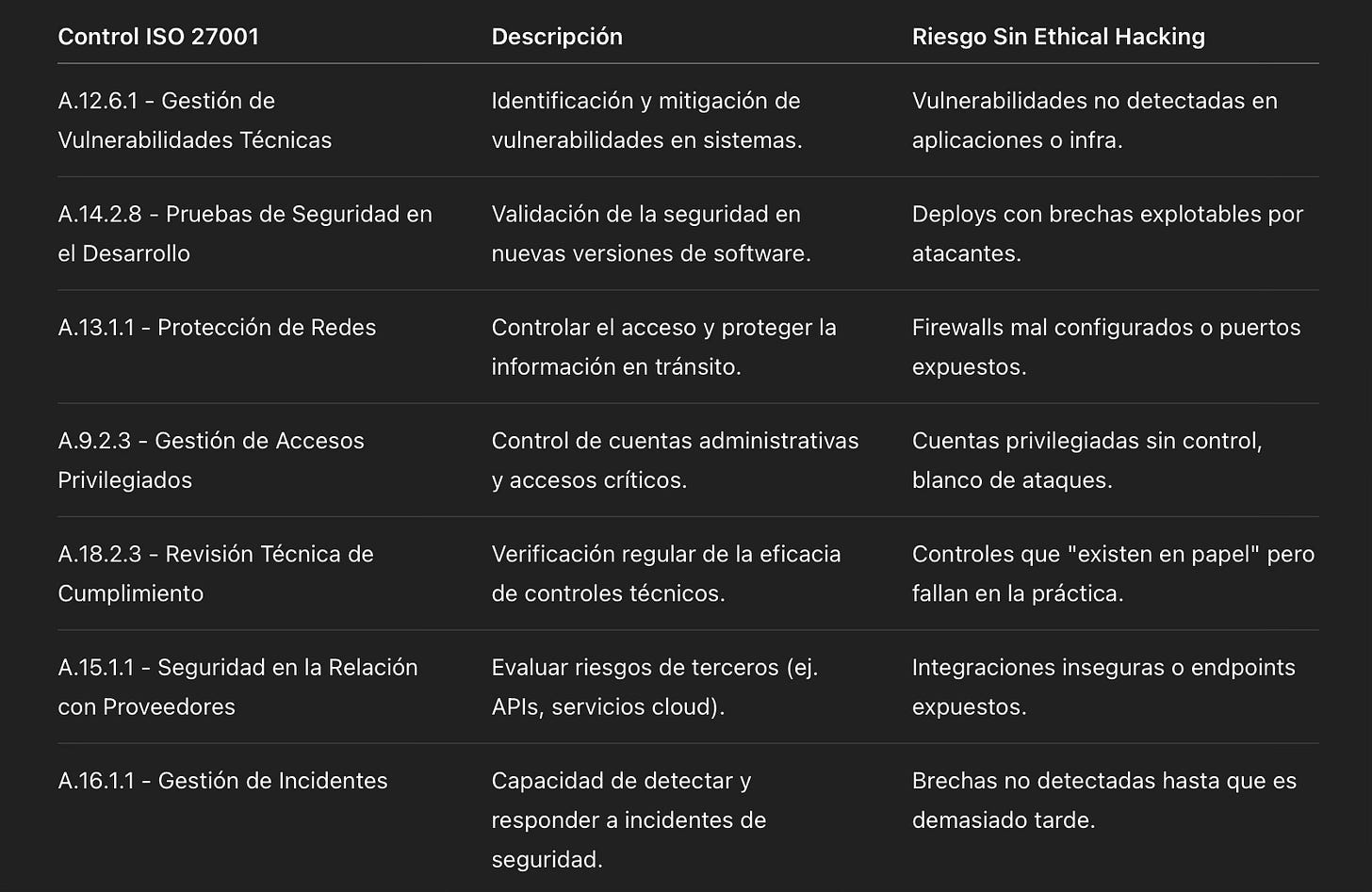 | Control ISO 27001 | Descripción | Riesgo Sin Ethical Hacking |
|---|---|---|
| A.12.6.1 - Gestión de Vulnerabilidades Técnicas | Identificación y mitigación de vulnerabilidades en sistemas. | Vulnerabilidades no detectadas en aplicaciones o infra. |
| A.14.2.8 - Pruebas de Seguridad en el Desarrollo | Validación de la seguridad en nuevas versiones de software. | Deploys con brechas explotables por atacantes. |
| A.13.1.1 - Protección de Redes | Controlar el acceso y proteger la información en tránsito. | Firewalls mal configurados o puertos expuestos. |
| A.9.2.3 - Gestión de Accesos Privilegiados | Control de cuentas administrativas y accesos críticos. | Cuentas privilegiadas sin control, blanco de ataques. |
| A.18.2.3 - Revisión Técnica de Cumplimiento | Verificación regular de la eficacia de controles técnicos. | Controles que "existen en papel" pero fallan en la práctica. |
| A.15.1.1 - Seguridad en la Relación con Proveedores | Evaluar riesgos de terceros (ej. APIs, servicios cloud). | Integraciones inseguras o endpoints expuestos. |
| A.16.1.1 - Gestión de Incidentes | Capacidad de detectar y responder a incidentes de seguridad. | Brechas no detectadas hasta que es demasiado tarde. |